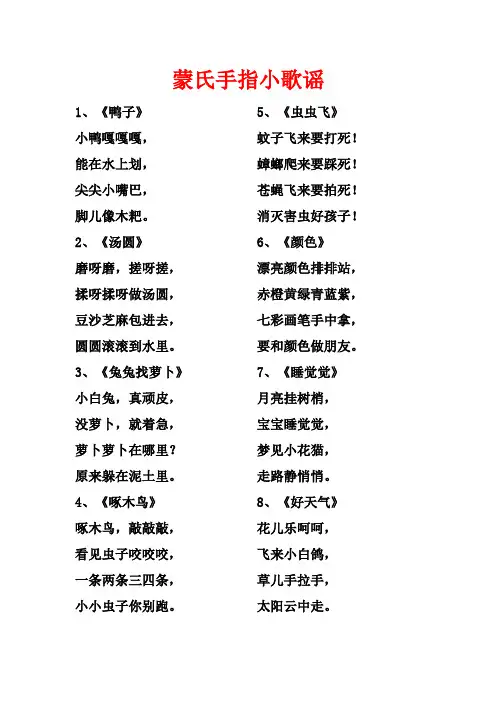 蒙氏手指小歌谣

1、《鸭子》
小鸭嘎嘎嘎，
能在水上划，
尖尖小嘴巴，
脚儿像木耙。

2、《汤圆》
磨呀磨，搓呀搓，
揉呀揉呀做汤圆，
豆沙芝麻包进去，
圆圆滚滚到水里。

3、《兔兔找萝卜》
小白兔，真顽皮，
没萝卜，就着急，
萝卜萝卜在哪里？
原来躲在泥土里。

4、《啄木鸟》
啄木鸟，敲敲敲，
看见虫子咬咬咬，
一条两条三四条，
小小虫子你别跑。

5、《虫虫飞》
蚊子飞来要打死！
蟑螂爬来要踩死！
苍蝇飞来要拍死！
消灭害虫好孩子！

6、《颜色》
漂亮颜色排排站，
赤橙黄绿青蓝紫，
七彩画笔手中拿，
要和颜色做朋友。

7、《睡觉觉》
月亮挂树梢，
宝宝睡觉觉，
梦见小花猫，
走路静悄悄。

8、《好天气》
花儿乐呵呵，
飞来小白鸽，
草儿手拉手，
太阳云中走。